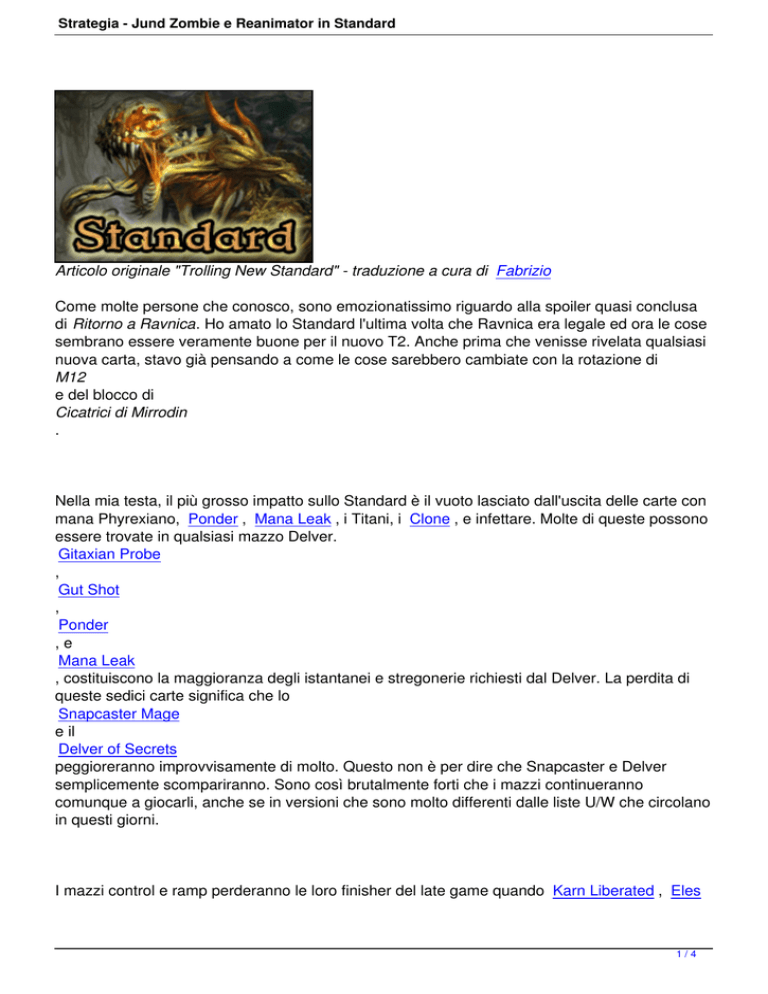 Strategia - Jund Zombie e Reanimator in Standard

Standard

Articolo originale "Trolling New Standard" - traduzione a cura di Fabrizio

Come molte persone che conosco, sono emozionatissimo riguardo alla spoiler quasi conclusa di Ritorno a Ravnica. Ho amato lo Standard l'ultima volta che Ravnica era legale ed ora le cose sembrano essere veramente buone per il nuovo T2. Anche prima che venisse rivelata qualsiasi nuova carta, stavo già pensando a come le cose sarebbero cambiate con la rotazione di M12 e del blocco di Cicatrici di Mirrodin .

Nella mia testa, il più grosso impatto sullo Standard è il vuoto lasciato dall'uscita delle carte con mana Phyrexiano, Ponder , Mana Leak , i Titani, i Clone , e infettare. Molte di queste possono essere trovate in qualsiasi mazzo Delver. Gitaxian Probe , Gut Shot , Ponder , e Mana Leak , costituiscono la maggioranza degli istantanei e stregonerie richiesti dal Delver. La perdita di queste sedici carte significa che lo Snapcaster Mage e il Delver of Secrets peggioreranno improvvisamente di molto. Questo non è per dire che Snapcaster e Delver semplicemente scompariranno. Sono così brutalmente forti che i mazzi continueranno comunque a giocarli, anche se in versioni che sono molto differenti dalle liste U/W che circolano in questi giorni.

I mazzi control e ramp perderanno le loro finisher del late game quando Karn Liberated , Eles

1 / 4